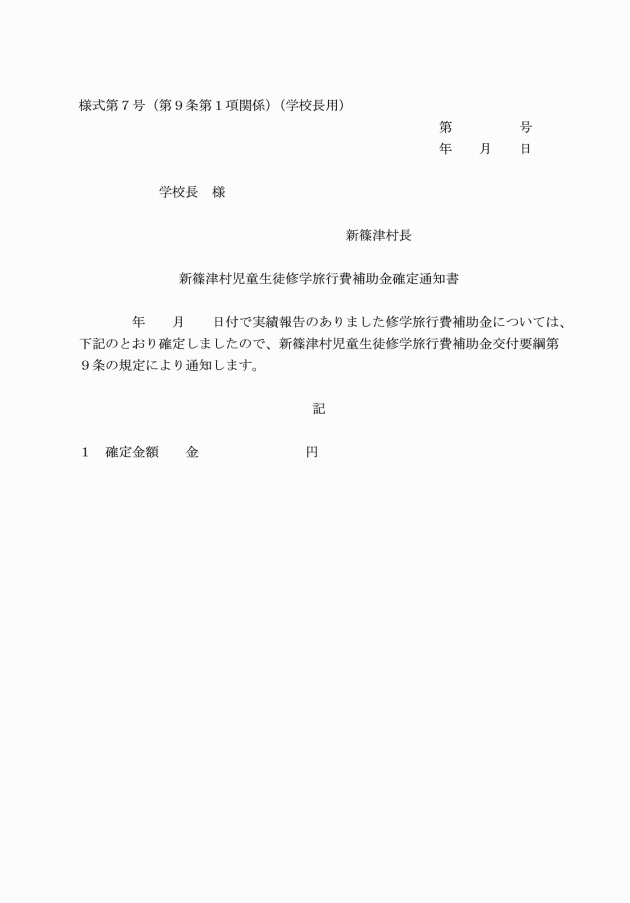 様式第７号（第９条第１項関係）（学校長用）

第　　　　号
年　　月　　日

学校長　様

新篠津村長

新篠津村児童生徒修学旅行費補助金確定通知書

年　　月　　日付で実績報告のありました修学旅行費補助金については、下記のとおり確定しましたので、新篠津村児童生徒修学旅行費補助金交付要綱第９条の規定により通知します。

記

１　確定金額　　金　　　　　　　　円